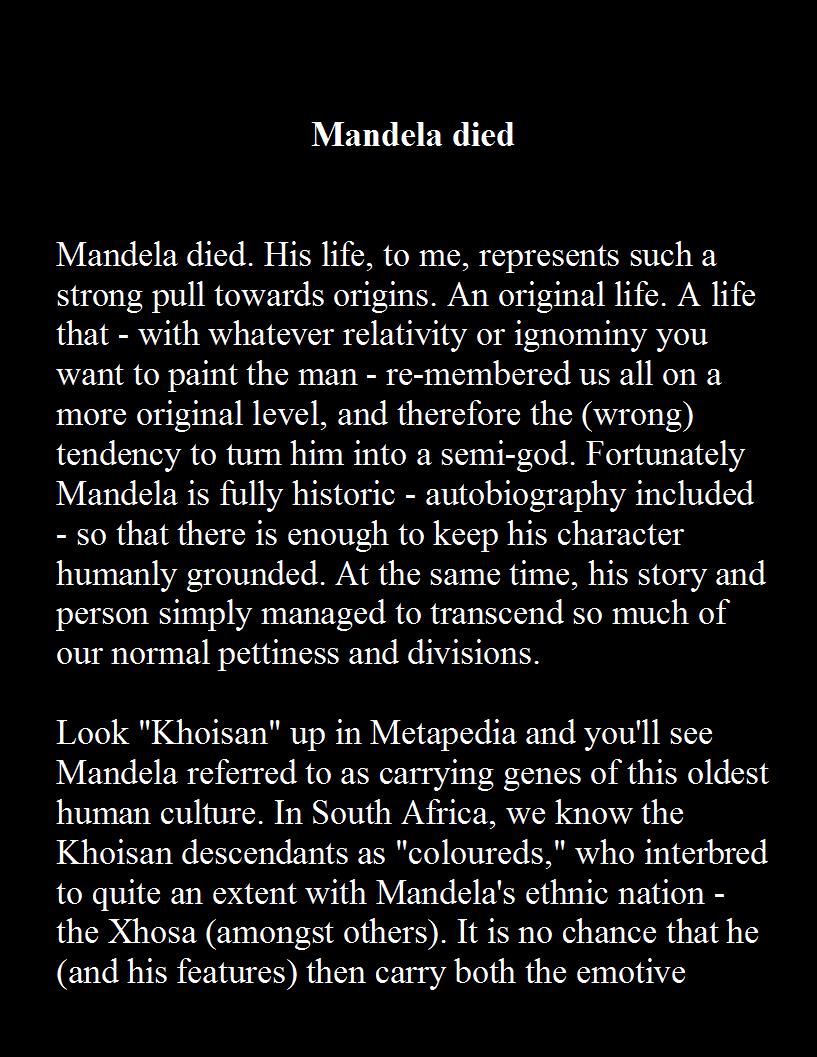 Mandela died

Mandela died. His life, to me, represents such a strong pull towards origins. An original life. A life that - with whatever relativity or ignominy you want to paint the man - re-membered us all on a more original level, and therefore the (wrong) tendency to turn him into a semi-god. Fortunately Mandela is fully historic - autobiography included - so that there is enough to keep his character humanly grounded. At the same time, his story and person simply managed to transcend so much of our normal pettiness and divisions.

Look "Khoisan" up in Metapedia and you'll see Mandela referred to as carrying genes of this oldest human culture. In South Africa, we know the Khoisan descendants as "coloureds," who interbred to quite an extent with Mandela's ethnic nation - the Xhosa (amongst others). It is no chance that he (and his features) then carry both the emotive